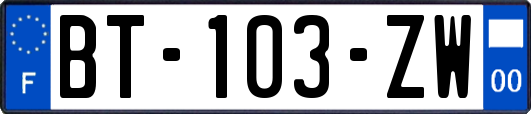 F
BT-103-ZW
00